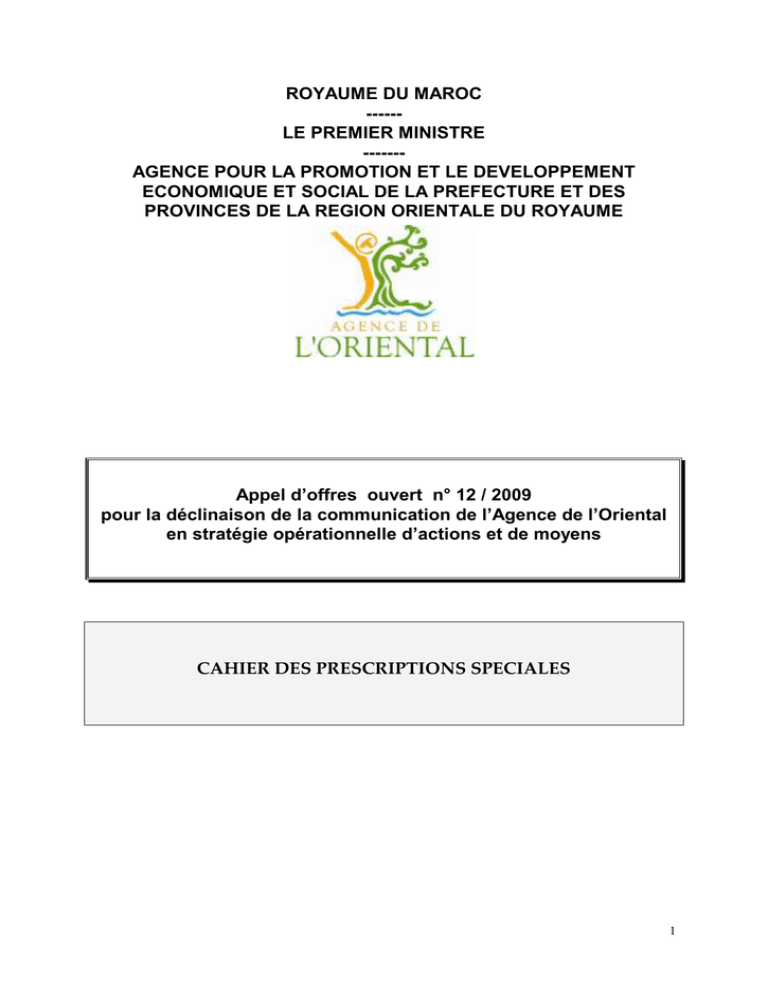 ROYAUME DU MAROC
------
LE PREMIER MINISTRE
-------
AGENCE POUR LA PROMOTION ET LE DEVELOPPEMENT ECONOMIQUE ET SOCIAL DE LA PREFECTURE ET DES PROVINCES DE LA REGION ORIENTALE DU ROYAUME

AGENCE DE
L'ORIENTAL

Appel d'offres ouvert n° 12 / 2009
pour la déclinaison de la communication de l'Agence de l'Oriental en stratégie opérationnelle d'actions et de moyens

CAHIER DES PRESCRIPTIONS SPECIALES

1